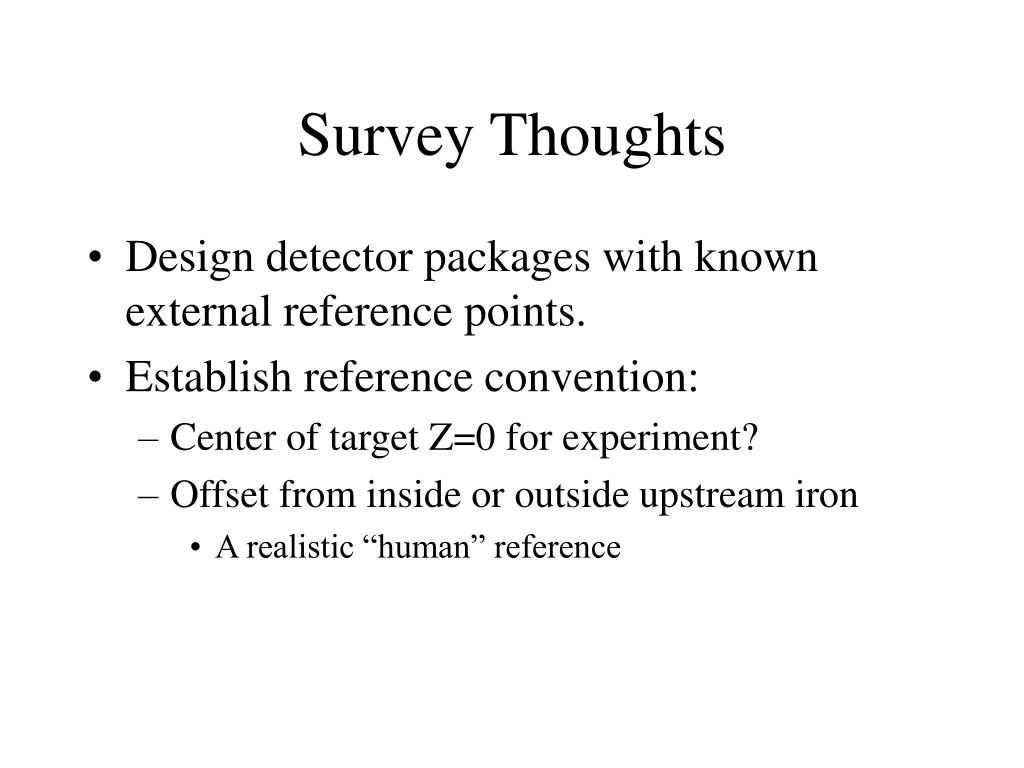 Survey Thoughts

• Design detector packages with known external reference points.
• Establish reference convention:
– Center of target Z=0 for experiment?
– Offset from inside or outside upstream iron
• A realistic “human” reference